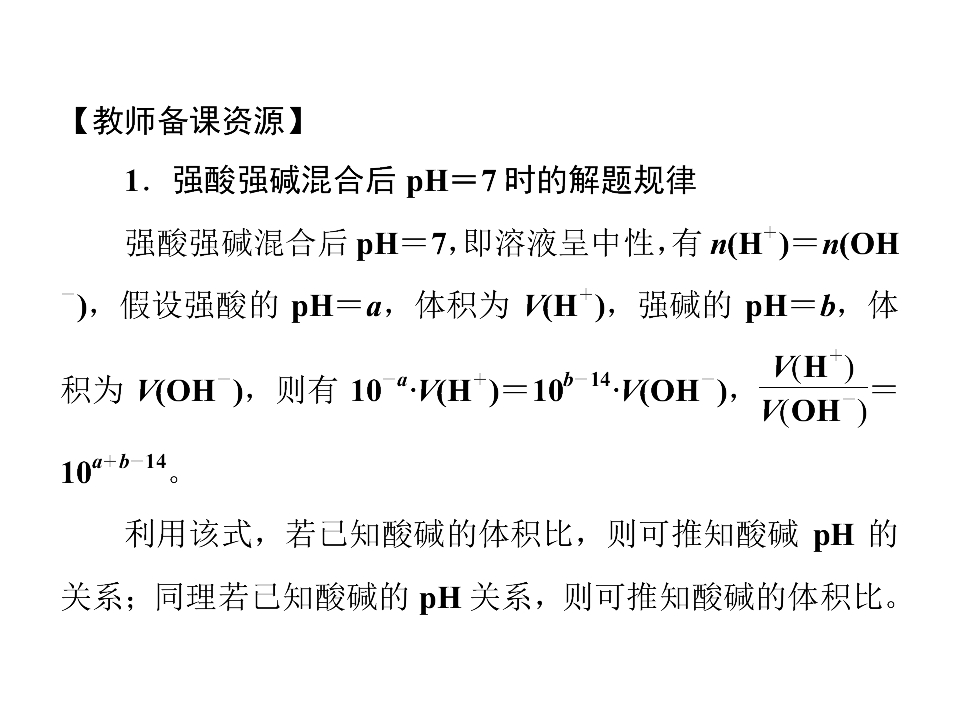 【教师备课资源】

1．强酸强碱混合后 pH＝7 时的解题规律

强酸强碱混合后 pH＝7，即溶液呈中性，有 $n(H^+)=n(OH^-)$，假设强酸的 pH＝$a$，体积为 $V(H^+)$，强碱的 pH＝$b$，体积为 $V(OH^-)$，则有 $10^{-a}\cdot V(H^+)=10^{b-14}\cdot V(OH^-)$，$\frac{V(H^+)}{V(OH^-)}=10^{a+b-14}$。

利用该式，若已知酸碱的体积比，则可推知酸碱 pH 的关系；同理若已知酸碱的 pH 关系，则可推知酸碱的体积比。